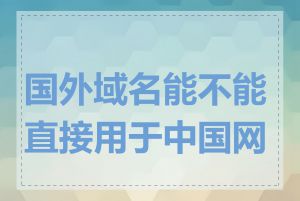 国外域名能不能直接用于中国网